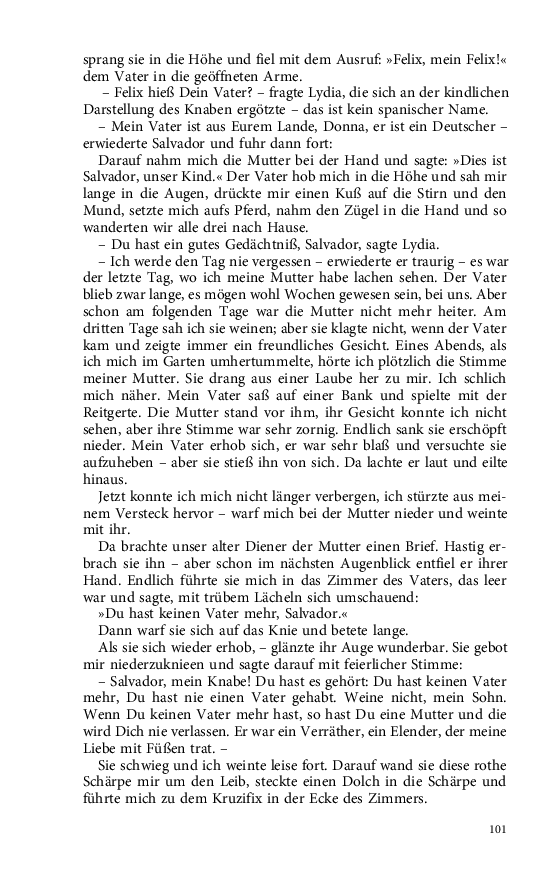 sprang sie in die Höhe und fiel mit dem Ausruf: »Felix, mein Felix!« dem Vater in die geöffneten Arme.

– Felix hieß Dein Vater? – fragte Lydia, die sich an der kindlichen Darstellung des Knaben ergötzte – das ist kein spanischer Name.

– Mein Vater ist aus Eurem Lande, Donna, er ist ein Deutscher – erwiederte Salvador und fuhr dann fort:

Darauf nahm mich die Mutter bei der Hand und sagte: »Dies ist Salvador, unser Kind.« Der Vater hob mich in die Höhe und sah mir lange in die Augen, drückte mir einen Kuß auf die Stirn und den Mund, setzte mich aufs Pferd, nahm den Zügel in die Hand und so wanderten wir alle drei nach Hause.

– Du hast ein gutes Gedächtniß, Salvador, sagte Lydia.

– Ich werde den Tag nie vergessen – erwiederte er traurig – es war der letzte Tag, wo ich meine Mutter habe lachen sehen. Der Vater blieb zwar lange, es mögen wohl Wochen gewesen sein, bei uns. Aber schon am folgenden Tage war die Mutter nicht mehr heiter. Am dritten Tage sah ich sie weinen; aber sie klagte nicht, wenn der Vater kam und zeigte immer ein freundliches Gesicht. Eines Abends, als ich mich im Garten umhertummelte, hörte ich plötzlich die Stimme meiner Mutter. Sie drang aus einer Laube her zu mir. Ich schlich mich näher. Mein Vater saß auf einer Bank und spielte mit der Reitgerte. Die Mutter stand vor ihm, ihr Gesicht konnte ich nicht sehen, aber ihre Stimme war sehr zornig. Endlich sank sie erschöpft nieder. Mein Vater erhob sich, er war sehr blaß und versuchte sie aufzuheben – aber sie stieß ihn von sich. Da lachte er laut und eilte hinaus.

Jetzt konnte ich mich nicht länger verbergen, ich stürzte aus meinem Versteck hervor – warf mich bei der Mutter nieder und weinte mit ihr.

Da brachte unser alter Diener der Mutter einen Brief. Hastig erbrach sie ihn – aber schon im nächsten Augenblick entfiel er ihrer Hand. Endlich führte sie mich in das Zimmer des Vaters, das leer war und sagte, mit trübem Lächeln sich umschauend:

»Du hast keinen Vater mehr, Salvador.«

Dann warf sie sich auf das Knie und betete lange.

Als sie sich wieder erhob, – glänzte ihr Auge wunderbar. Sie gebot mir niederzuknieen und sagte darauf mit feierlicher Stimme:

– Salvador, mein Knabe! Du hast es gehört: Du hast keinen Vater mehr, Du hast nie einen Vater gehabt. Weine nicht, mein Sohn. Wenn Du keinen Vater mehr hast, so hast Du eine Mutter und die wird Dich nie verlassen. Er war ein Verräther, ein Elender, der meine Liebe mit Füßen trat. –

Sie schwieg und ich weinte leise fort. Darauf wand sie diese rothe Schärpe mir um den Leib, steckte einen Dolch in die Schärpe und führte mich zu dem Kruzifix in der Ecke des Zimmers.

101